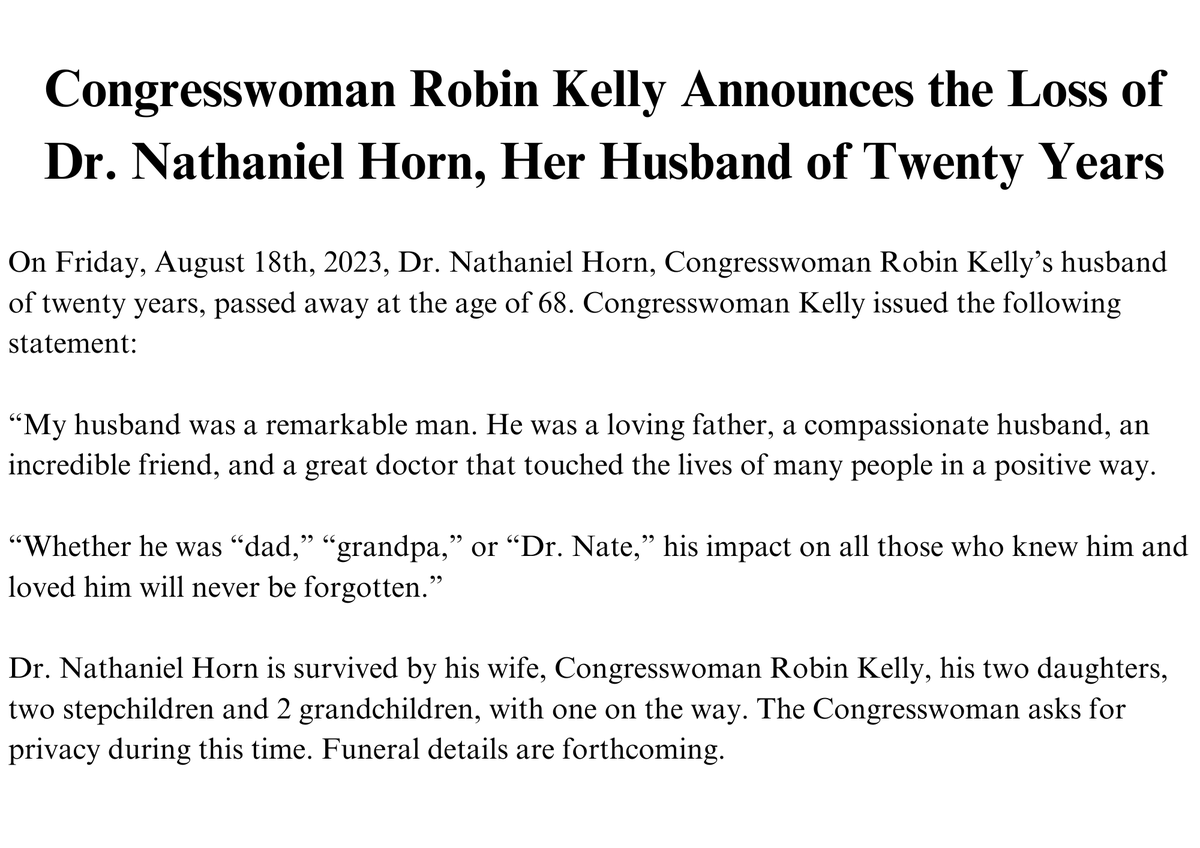 Congresswoman Robin Kelly Announces the Loss of Dr. Nathaniel Horn, Her Husband of Twenty Years

On Friday, August 18th, 2023, Dr. Nathaniel Horn, Congresswoman Robin Kelly's husband of twenty years, passed away at the age of 68. Congresswoman Kelly issued the following statement:

"My husband was a remarkable man. He was a loving father, a compassionate husband, an incredible friend, and a great doctor that touched the lives of many people in a positive way.

"Whether he was "dad," "grandpa," or "Dr. Nate," his impact on all those who knew him and loved him will never be forgotten."

Dr. Nathaniel Horn is survived by his wife, Congresswoman Robin Kelly, his two daughters, two stepchildren and 2 grandchildren, with one on the way. The Congresswoman asks for privacy during this time. Funeral details are forthcoming.